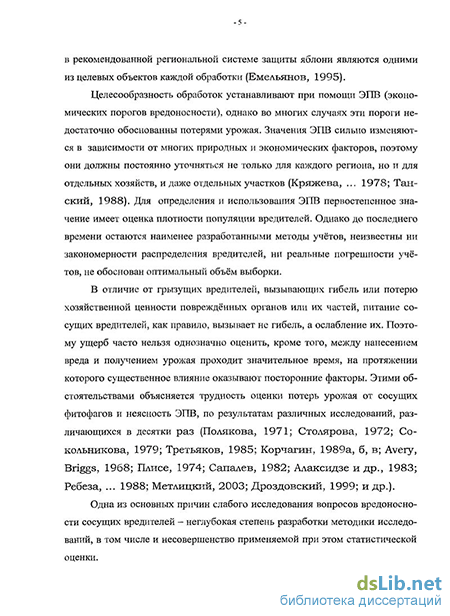 - 5 -

в рекомендованной региональной системе защиты яблони являются одними из целевых объектов каждой обработки (Емельянов, 1995).

Целесообразность обработок устанавливают при помощи ЭПВ (экономических порогов вредоносности), однако во многих случаях эти пороги недостаточно обоснованны потерями урожая. Значения ЭПВ сильно изменяются в зависимости от многих природных и экономических факторов, поэтому они должны постоянно уточняться не только для каждого региона, но и для отдельных хозяйств, и даже отдельных участков (Кряжева, ... 1978; Танский, 1988). Для определения и использования ЭПВ первостепенное значение имеет оценка плотности популяции вредителей. Однако до последнего времени остаются наименее разработанными методы учётов, неизвестны ни закономерности распределения вредителей, ни реальные погрешности учётов, не обоснован оптимальный объём выборки.

В отличие от грызущих вредителей, вызывающих гибель или потерю хозяйственной ценности повреждённых органов или их частей, питание сосущих вредителей, как правило, вызывает не гибель, а ослабление их. Поэтому ущерб часто нельзя однозначно оценить, кроме того, между нанесением вреда и получением урожая проходит значительное время, на протяжении которого существенное влияние оказывают посторонние факторы. Этими обстоятельствами объясняется трудность оценки потерь урожая от сосущих фитофагов и неясность ЭПВ, по результатам различных исследований, различающихся в десятки раз (Полякова, 1971; Столярова, 1972; Сокольникова, 1979; Третьяков, 1985; Корчагин, 1989а, б, в; Avery, Briggs, 1968; Плисе, 1974; Сапалев, 1982; Алаксидзе и др., 1983; Ребеза, ... 1988; Метлицкий, 2003; Дроздовский, 1999; и др.).

Одна из основных причин слабого исследования вопросов вредоносности сосущих вредителей – неглубокая степень разработки методики исследований, в том числе и несовершенство применяемой при этом статистической оценки.

dsLib.net
библиотека диссертаций